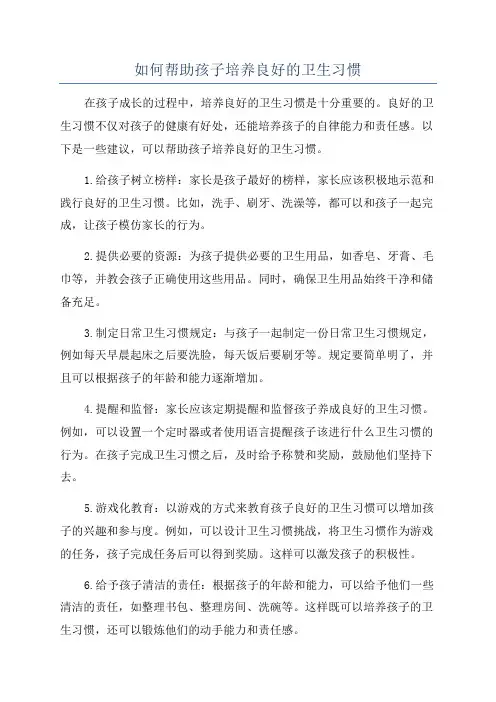 如何帮助孩子培养良好的卫生习惯

在孩子成长的过程中，培养良好的卫生习惯是十分重要的。良好的卫生习惯不仅对孩子的健康有好处，还能培养孩子的自律能力和责任感。以下是一些建议，可以帮助孩子培养良好的卫生习惯。

1.给孩子树立榜样：家长是孩子最好的榜样，家长应该积极地示范和践行良好的卫生习惯。比如，洗手、刷牙、洗澡等，都可以和孩子一起完成，让孩子模仿家长的行为。

2.提供必要的资源：为孩子提供必要的卫生用品，如香皂、牙膏、毛巾等，并教会孩子正确使用这些用品。同时，确保卫生用品始终干净和储备充足。

3.制定日常卫生习惯规定：与孩子一起制定一份日常卫生习惯规定，例如每天早晨起床之后要洗脸，每天饭后要刷牙等。规定要简单明了，并且可以根据孩子的年龄和能力逐渐增加。

4.提醒和监督：家长应该定期提醒和监督孩子养成良好的卫生习惯。例如，可以设置一个定时器或者使用语言提醒孩子该进行什么卫生习惯的行为。在孩子完成卫生习惯之后，及时给予称赞和奖励，鼓励他们坚持下去。

5.游戏化教育：以游戏的方式来教育孩子良好的卫生习惯可以增加孩子的兴趣和参与度。例如，可以设计卫生习惯挑战，将卫生习惯作为游戏的任务，孩子完成任务后可以得到奖励。这样可以激发孩子的积极性。

6.给予孩子清洁的责任：根据孩子的年龄和能力，可以给予他们一些清洁的责任，如整理书包、整理房间、洗碗等。这样既可以培养孩子的卫生习惯，还可以锻炼他们的动手能力和责任感。